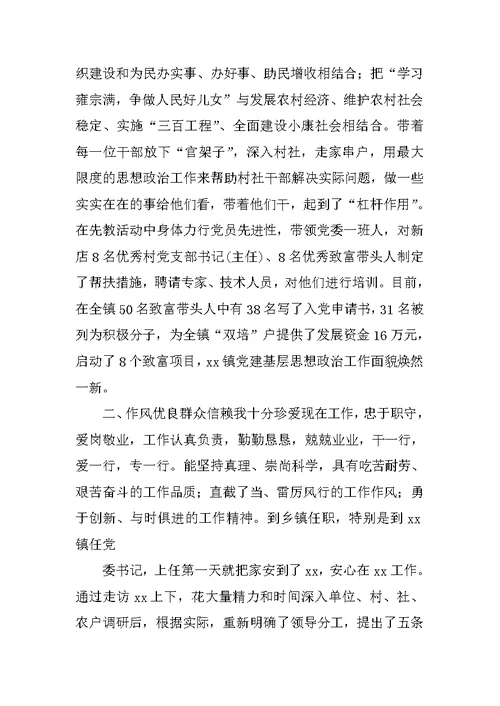 织建设和为民办实事、办好事、助民增收相结合；把“学习雍宗满，争做人民好儿女”与发展农村经济、维护农村社会稳定、实施“三百工程”、全面建设小康社会相结合。带着每一位干部放下“官架子”，深入村社，走家串户，用最大限度的思想政治工作来帮助村社干部解决实际问题，做一些实实在在的事给他们看，带着他们干，起到了“杠杆作用”。在先教活动中身体力行党员先进性，带领党委一班人，对新店8名优秀村党支部书记(主任)、8名优秀致富带头人制定了帮扶措施，聘请专家、技术人员，对他们进行培训。目前，在全镇50名致富带头人中有38名写了入党申请书，31名被列为积极分子，为全镇“双培”户提供了发展资金16万元，启动了8个致富项目，xx镇党建基层思想政治工作面貌焕然一新。

二、作风优良群众信赖我十分珍爱现在工作，忠于职守，爱岗敬业，工作认真负责，勤勤恳恳，兢兢业业，干一行，爱一行，专一行。能坚持真理、崇尚科学，具有吃苦耐劳、艰苦奋斗的工作品质；直截了当、雷厉风行的工作作风；勇于创新、与时俱进的工作精神。到乡镇任职，特别是到xx镇任党

委书记，上任第一天就把家安到了xx，安心在xx工作。通过走访xx上下，花大量精力和时间深入单位、村、社、农户调研后，根据实际，重新明确了领导分工，提出了五条